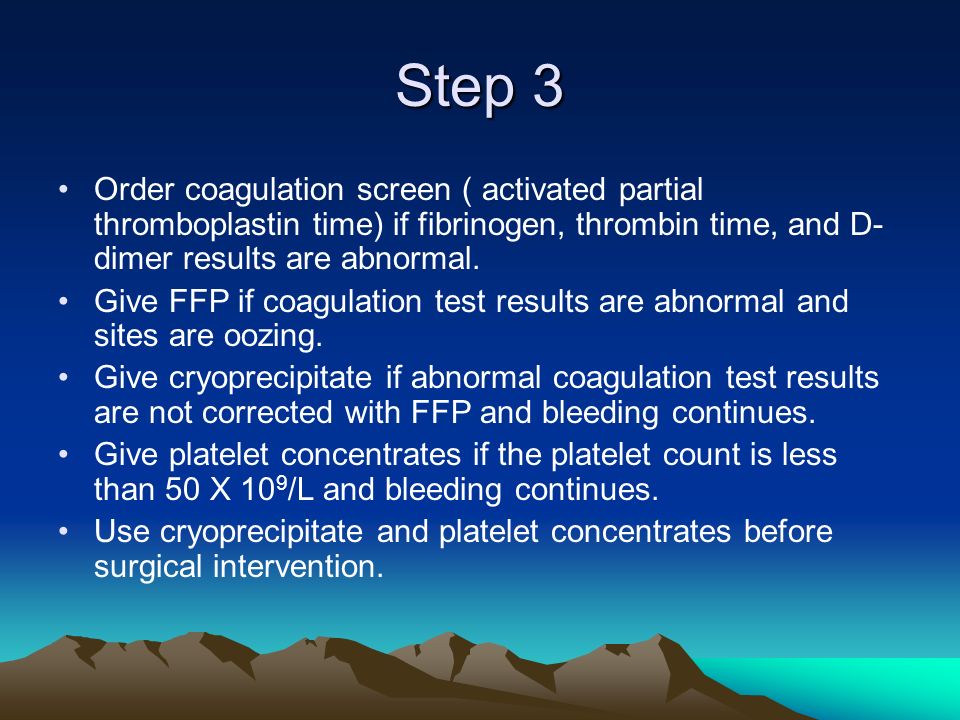 Step 3

• Order coagulation screen ( activated partial thromboplastin time) if fibrinogen, thrombin time, and D-dimer results are abnormal.
• Give FFP if coagulation test results are abnormal and sites are oozing.
• Give cryoprecipitate if abnormal coagulation test results are not corrected with FFP and bleeding continues.
• Give platelet concentrates if the platelet count is less than 50 X $10^9$/L and bleeding continues.
• Use cryoprecipitate and platelet concentrates before surgical intervention.